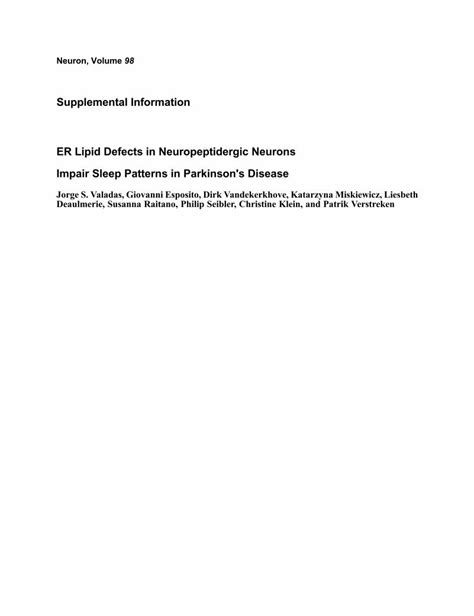 Neuron, Volume 98

Supplemental Information

ER Lipid Defects in Neuropeptidergic Neurons

Impair Sleep Patterns in Parkinson's Disease

Jorge S. Valadas, Giovanni Esposito, Dirk Vandekerkhove, Katarzyna Miskiewicz, Liesbeth Deaulmerie, Susanna Raitano, Philip Seibler, Christine Klein, and Patrik Verstreken